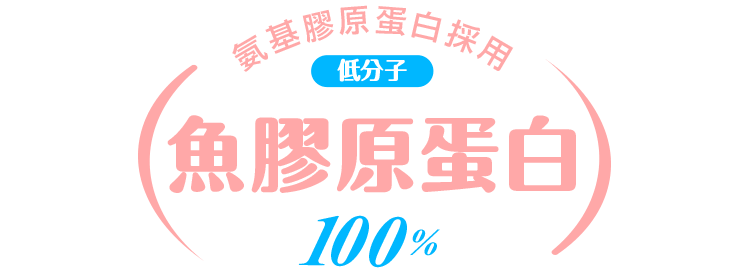 氨基膠原蛋白採用
低分子
魚膠原蛋白
100%